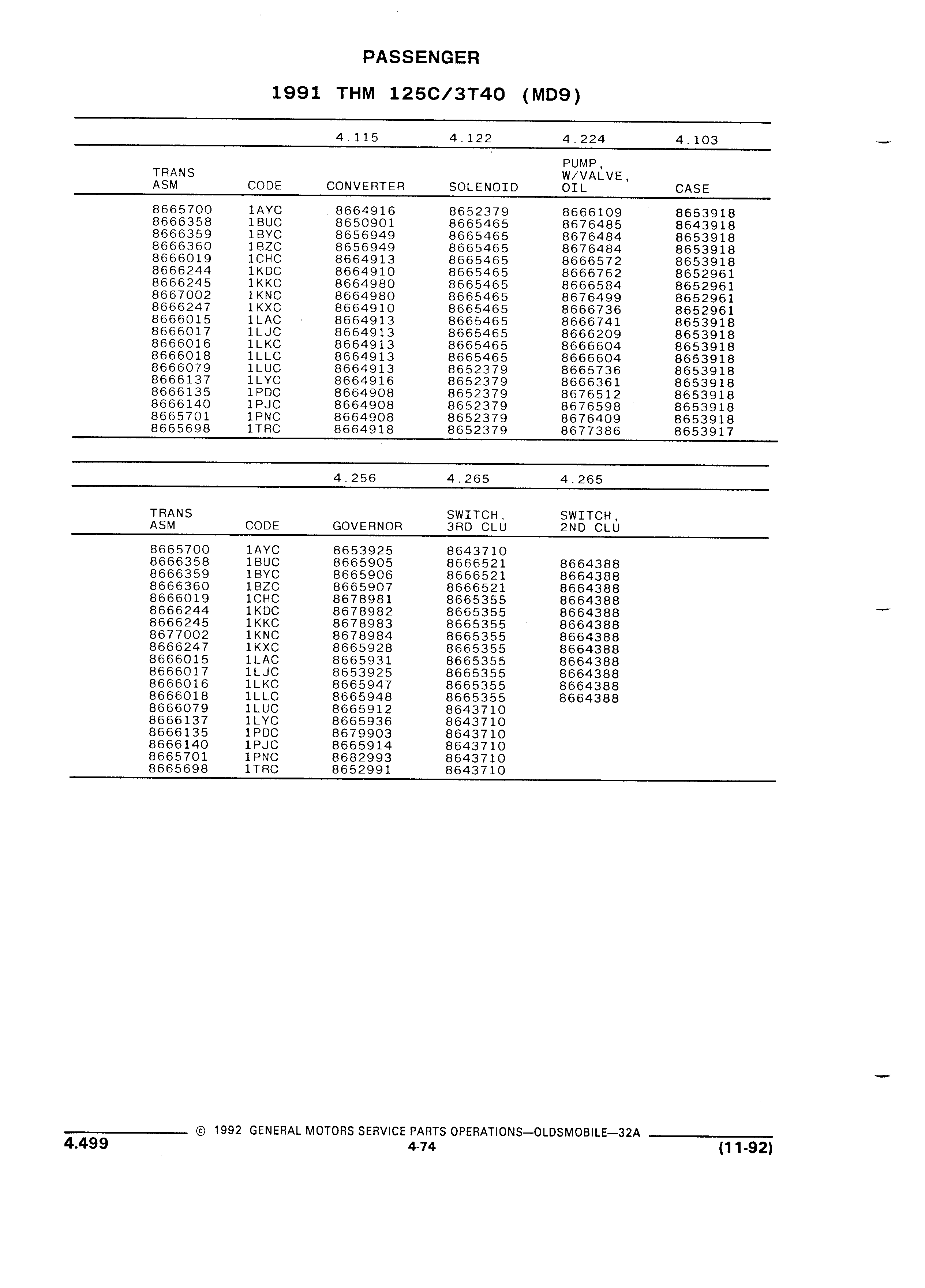 PASSENGER

1991 THM 125C/3T40 (MD9)

| | | 4.115 | 4.122 | 4.224 | 4.103 |
|---|---|---|---|---|---|
| TRANS ASM | CODE | CONVERTER | SOLENOID | PUMP, W/VALVE, OIL | CASE |
| 8665700 | 1AYC | 8664916 | 8652379 | 8666109 | 8653918 |
| 8666358 | 1BUC | 8650901 | 8665465 | 8676485 | 8643918 |
| 8666359 | 1BYC | 8656949 | 8665465 | 8676484 | 8653918 |
| 8666360 | 1BZC | 8656949 | 8665465 | 8676484 | 8653918 |
| 8666019 | 1CHC | 8664913 | 8665465 | 8666572 | 8653918 |
| 8666244 | 1KDC | 8664910 | 8665465 | 8666762 | 8652961 |
| 8666245 | 1KKC | 8664980 | 8665465 | 8666584 | 8652961 |
| 8667002 | 1KNC | 8664980 | 8665465 | 8676499 | 8652961 |
| 8666247 | 1KXC | 8664910 | 8665465 | 8666736 | 8652961 |
| 8666015 | 1LAC | 8664913 | 8665465 | 8666741 | 8653918 |
| 8666017 | 1LJC | 8664913 | 8665465 | 8666209 | 8653918 |
| 8666016 | 1LKC | 8664913 | 8665465 | 8666604 | 8653918 |
| 8666018 | 1LLC | 8664913 | 8665465 | 8666604 | 8653918 |
| 8666079 | 1LUC | 8664913 | 8652379 | 8665736 | 8653918 |
| 8666137 | 1LYC | 8664916 | 8652379 | 8666361 | 8653918 |
| 8666135 | 1PDC | 8664908 | 8652379 | 8676512 | 8653918 |
| 8666140 | 1PJC | 8664908 | 8652379 | 8676598 | 8653918 |
| 8665701 | 1PNC | 8664908 | 8652379 | 8676409 | 8653918 |
| 8665698 | 1TRC | 8664918 | 8652379 | 8677386 | 8653917 |

| | | 4.256 | 4.265 | 4.265 |
|---|---|---|---|---|
| TRANS ASM | CODE | GOVERNOR | SWITCH, 3RD CLU | SWITCH, 2ND CLU |
| 8665700 | 1AYC | 8653925 | 8643710 | |
| 8666358 | 1BUC | 8665905 | 8666521 | 8664388 |
| 8666359 | 1BYC | 8665906 | 8666521 | 8664388 |
| 8666360 | 1BZC | 8665907 | 8666521 | 8664388 |
| 8666019 | 1CHC | 8678981 | 8665355 | 8664388 |
| 8666244 | 1KDC | 8678982 | 8665355 | 8664388 |
| 8666245 | 1KKC | 8678983 | 8665355 | 8664388 |
| 8677002 | 1KNC | 8678984 | 8665355 | 8664388 |
| 8666247 | 1KXC | 8665928 | 8665355 | 8664388 |
| 8666015 | 1LAC | 8665931 | 8665355 | 8664388 |
| 8666017 | 1LJC | 8653925 | 8665355 | 8664388 |
| 8666016 | 1LKC | 8665947 | 8665355 | 8664388 |
| 8666018 | 1LLC | 8665948 | 8665355 | 8664388 |
| 8666079 | 1LUC | 8665912 | 8643710 | |
| 8666137 | 1LYC | 8665936 | 8643710 | |
| 8666135 | 1PDC | 8679903 | 8643710 | |
| 8666140 | 1PJC | 8665914 | 8643710 | |
| 8665701 | 1PNC | 8682993 | 8643710 | |
| 8665698 | 1TRC | 8652991 | 8643710 | |

4.499 © 1992 GENERAL MOTORS SERVICE PARTS OPERATIONS—OLDSMOBILE—32A
4-74
(11-92)